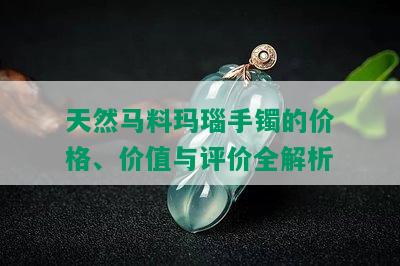 天然马料玛瑙手镯的价格、价值与评价全解析